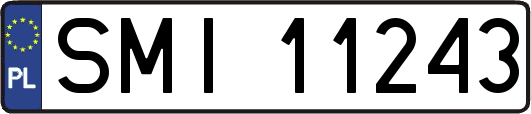 PL
SMI 11243